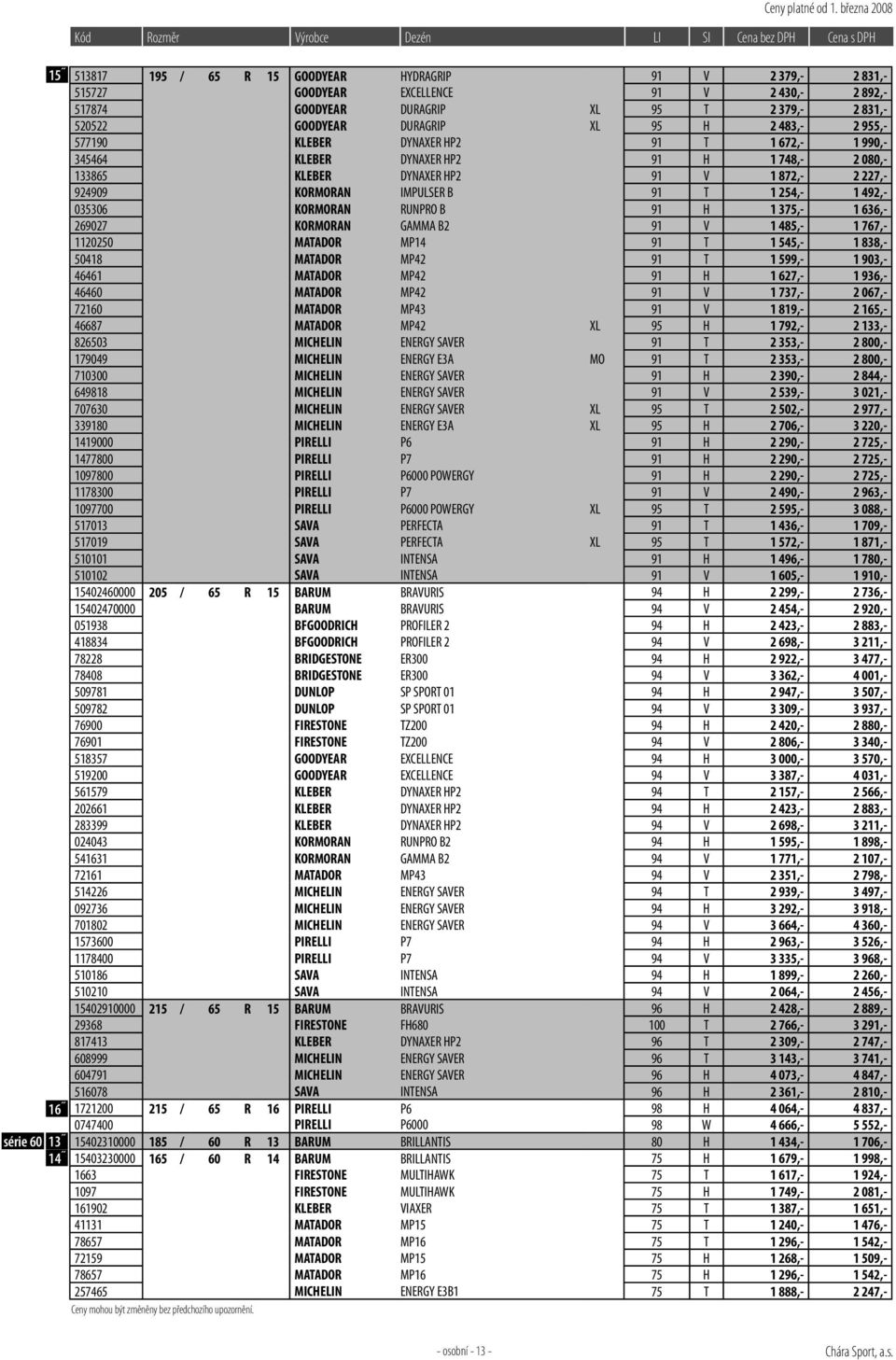 Ceny platné od 1. března 2008

| | Kód | Rozměr | Výrobce | Dezén | | LI | SI | Cena bez DPH | Cena s DPH |
|---|---|---|---|---|---|---|---|---|---|
| 15" | 513817 | 195 / 65 R 15 | GOODYEAR | HYDRAGRIP | | 91 | V | 2 379,- | 2 831,- |
| | 515727 | | GOODYEAR | EXCELLENCE | | 91 | V | 2 430,- | 2 892,- |
| | 517874 | | GOODYEAR | DURAGRIP | XL | 95 | T | 2 379,- | 2 831,- |
| | 520522 | | GOODYEAR | DURAGRIP | XL | 95 | H | 2 483,- | 2 955,- |
| | 577190 | | KLEBER | DYNAXER HP2 | | 91 | T | 1 672,- | 1 990,- |
| | 345464 | | KLEBER | DYNAXER HP2 | | 91 | H | 1 748,- | 2 080,- |
| | 133865 | | KLEBER | DYNAXER HP2 | | 91 | V | 1 872,- | 2 227,- |
| | 924909 | | KORMORAN | IMPULSER B | | 91 | T | 1 254,- | 1 492,- |
| | 035306 | | KORMORAN | RUNPRO B | | 91 | H | 1 375,- | 1 636,- |
| | 269027 | | KORMORAN | GAMMA B2 | | 91 | V | 1 485,- | 1 767,- |
| | 1120250 | | MATADOR | MP14 | | 91 | T | 1 545,- | 1 838,- |
| | 50418 | | MATADOR | MP42 | | 91 | T | 1 599,- | 1 903,- |
| | 46461 | | MATADOR | MP42 | | 91 | H | 1 627,- | 1 936,- |
| | 46460 | | MATADOR | MP42 | | 91 | V | 1 737,- | 2 067,- |
| | 72160 | | MATADOR | MP43 | | 91 | V | 1 819,- | 2 165,- |
| | 46687 | | MATADOR | MP42 | XL | 95 | H | 1 792,- | 2 133,- |
| | 826503 | | MICHELIN | ENERGY SAVER | | 91 | T | 2 353,- | 2 800,- |
| | 179049 | | MICHELIN | ENERGY E3A | MO | 91 | T | 2 353,- | 2 800,- |
| | 710300 | | MICHELIN | ENERGY SAVER | | 91 | H | 2 390,- | 2 844,- |
| | 649818 | | MICHELIN | ENERGY SAVER | | 91 | V | 2 539,- | 3 021,- |
| | 707630 | | MICHELIN | ENERGY SAVER | XL | 95 | T | 2 502,- | 2 977,- |
| | 339180 | | MICHELIN | ENERGY E3A | XL | 95 | H | 2 706,- | 3 220,- |
| | 1419000 | | PIRELLI | P6 | | 91 | H | 2 290,- | 2 725,- |
| | 1477800 | | PIRELLI | P7 | | 91 | H | 2 290,- | 2 725,- |
| | 1097800 | | PIRELLI | P6000 POWERGY | | 91 | H | 2 290,- | 2 725,- |
| | 1178300 | | PIRELLI | P7 | | 91 | V | 2 490,- | 2 963,- |
| | 1097700 | | PIRELLI | P6000 POWERGY | XL | 95 | T | 2 595,- | 3 088,- |
| | 517013 | | SAVA | PERFECTA | | 91 | T | 1 436,- | 1 709,- |
| | 517019 | | SAVA | PERFECTA | XL | 95 | T | 1 572,- | 1 871,- |
| | 510101 | | SAVA | INTENSA | | 91 | H | 1 496,- | 1 780,- |
| | 510102 | | SAVA | INTENSA | | 91 | V | 1 605,- | 1 910,- |
| | 15402460000 | 205 / 65 R 15 | BARUM | BRAVURIS | | 94 | H | 2 299,- | 2 736,- |
| | 15402470000 | | BARUM | BRAVURIS | | 94 | V | 2 454,- | 2 920,- |
| | 051938 | | BFGOODRICH | PROFILER 2 | | 94 | H | 2 423,- | 2 883,- |
| | 418834 | | BFGOODRICH | PROFILER 2 | | 94 | V | 2 698,- | 3 211,- |
| | 78228 | | BRIDGESTONE | ER300 | | 94 | H | 2 922,- | 3 477,- |
| | 78408 | | BRIDGESTONE | ER300 | | 94 | V | 3 362,- | 4 001,- |
| | 509781 | | DUNLOP | SP SPORT 01 | | 94 | H | 2 947,- | 3 507,- |
| | 509782 | | DUNLOP | SP SPORT 01 | | 94 | V | 3 309,- | 3 937,- |
| | 76900 | | FIRESTONE | TZ200 | | 94 | H | 2 420,- | 2 880,- |
| | 76901 | | FIRESTONE | TZ200 | | 94 | V | 2 806,- | 3 340,- |
| | 518357 | | GOODYEAR | EXCELLENCE | | 94 | H | 3 000,- | 3 570,- |
| | 519200 | | GOODYEAR | EXCELLENCE | | 94 | V | 3 387,- | 4 031,- |
| | 561579 | | KLEBER | DYNAXER HP2 | | 94 | T | 2 157,- | 2 566,- |
| | 202661 | | KLEBER | DYNAXER HP2 | | 94 | H | 2 423,- | 2 883,- |
| | 283399 | | KLEBER | DYNAXER HP2 | | 94 | V | 2 698,- | 3 211,- |
| | 024043 | | KORMORAN | RUNPRO B2 | | 94 | H | 1 595,- | 1 898,- |
| | 541631 | | KORMORAN | GAMMA B2 | | 94 | V | 1 771,- | 2 107,- |
| | 72161 | | MATADOR | MP43 | | 94 | V | 2 351,- | 2 798,- |
| | 514226 | | MICHELIN | ENERGY SAVER | | 94 | T | 2 939,- | 3 497,- |
| | 092736 | | MICHELIN | ENERGY SAVER | | 94 | H | 3 292,- | 3 918,- |
| | 701802 | | MICHELIN | ENERGY SAVER | | 94 | V | 3 664,- | 4 360,- |
| | 1573600 | | PIRELLI | P7 | | 94 | H | 2 963,- | 3 526,- |
| | 1178400 | | PIRELLI | P7 | | 94 | V | 3 335,- | 3 968,- |
| | 510186 | | SAVA | INTENSA | | 94 | H | 1 899,- | 2 260,- |
| | 510210 | | SAVA | INTENSA | | 94 | V | 2 064,- | 2 456,- |
| | 15402910000 | 215 / 65 R 15 | BARUM | BRAVURIS | | 96 | H | 2 428,- | 2 889,- |
| | 29368 | | FIRESTONE | FH680 | | 100 | T | 2 766,- | 3 291,- |
| | 817413 | | KLEBER | DYNAXER HP2 | | 96 | T | 2 309,- | 2 747,- |
| | 608999 | | MICHELIN | ENERGY SAVER | | 96 | T | 3 143,- | 3 741,- |
| | 604791 | | MICHELIN | ENERGY SAVER | | 96 | H | 4 073,- | 4 847,- |
| | 516078 | | SAVA | INTENSA | | 96 | H | 2 361,- | 2 810,- |
| 16" | 1721200 | 215 / 65 R 16 | PIRELLI | P6 | | 98 | H | 4 064,- | 4 837,- |
| | 0747400 | | PIRELLI | P6000 | | 98 | W | 4 666,- | 5 552,- |
| série 60 13" | 15402310000 | 185 / 60 R 13 | BARUM | BRILLANTIS | | 80 | H | 1 434,- | 1 706,- |
| 14" | 15403230000 | 165 / 60 R 14 | BARUM | BRILLANTIS | | 75 | H | 1 679,- | 1 998,- |
| | 1663 | | FIRESTONE | MULTIHAWK | | 75 | T | 1 617,- | 1 924,- |
| | 1097 | | FIRESTONE | MULTIHAWK | | 75 | H | 1 749,- | 2 081,- |
| | 161902 | | KLEBER | VIAXER | | 75 | T | 1 387,- | 1 651,- |
| | 41131 | | MATADOR | MP15 | | 75 | T | 1 240,- | 1 476,- |
| | 78657 | | MATADOR | MP16 | | 75 | T | 1 296,- | 1 542,- |
| | 72159 | | MATADOR | MP15 | | 75 | H | 1 268,- | 1 509,- |
| | 78657 | | MATADOR | MP16 | | 75 | H | 1 296,- | 1 542,- |
| | 257465 | | MICHELIN | ENERGY E3B1 | | 75 | T | 1 888,- | 2 247,- |

Ceny mohou být změněny bez předchozího upozornění.

- osobní - 13 -

Chára Sport, a.s.